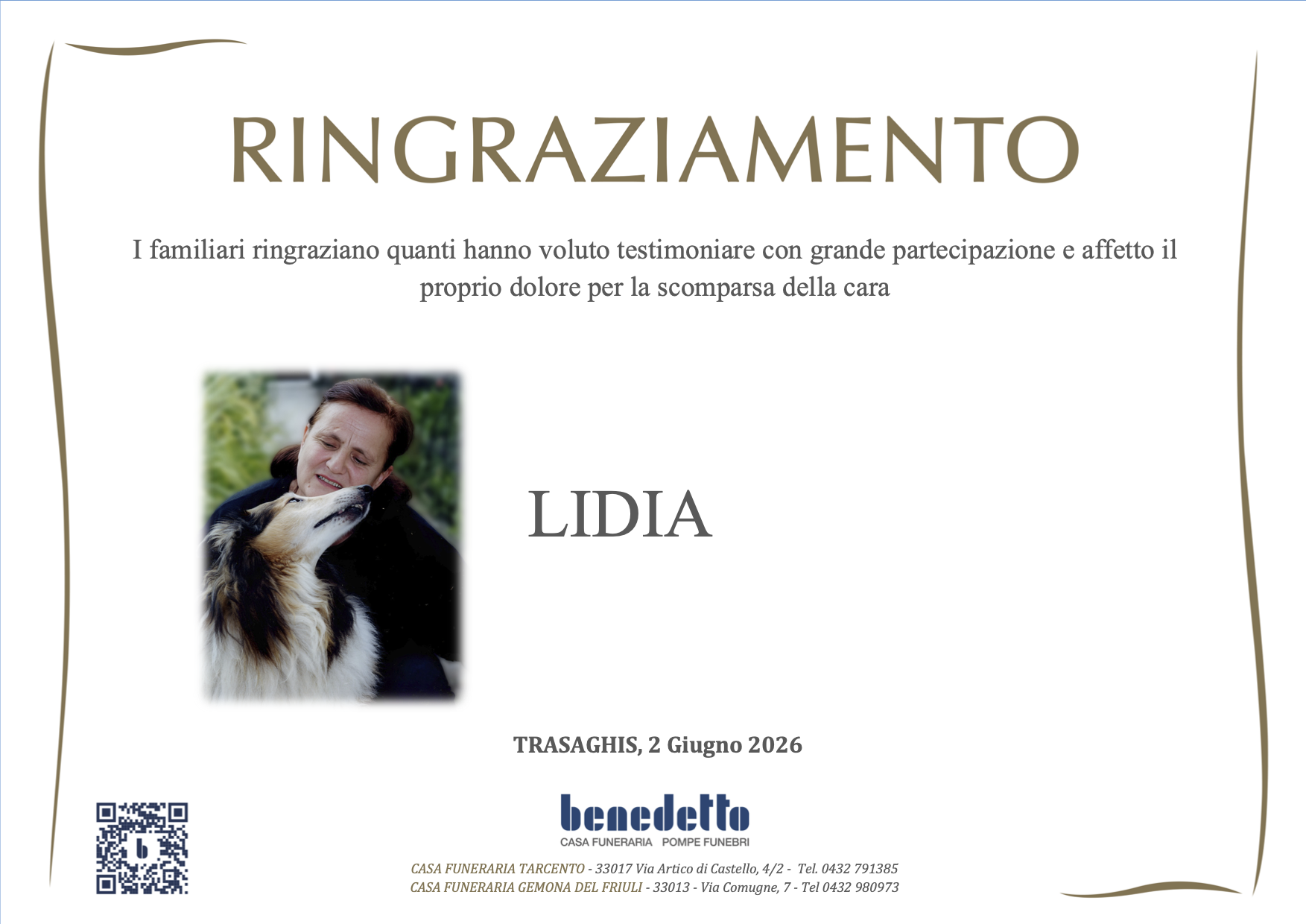 RINGRAZIAMENTO

I familiari ringraziano quanti hanno voluto testimoniare con grande partecipazione e affetto il proprio dolore per la scomparsa della cara

LIDIA

TRASAGHIS, 2 Giugno 2026

benedetto
CASA FUNERARIA POMPE FUNEBRI

CASA FUNERARIA TARCENTO - 33017 Via Artico di Castello, 4/2 - Tel. 0432 791385
CASA FUNERARIA GEMONA DEL FRIULI - 33013 - Via Comugne, 7 - Tel 0432 980973